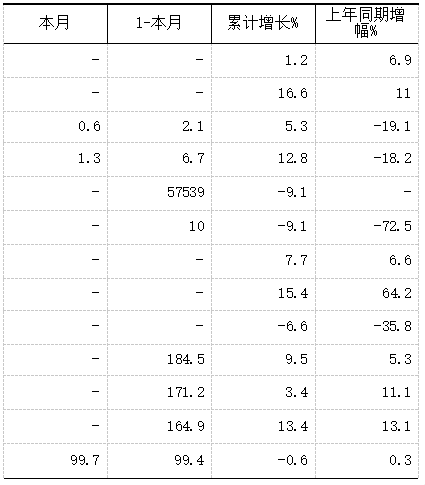 | 本月 | 1-本月 | 累计增长% | 上年同期增幅% |
|---|---|---|---|
| - | - | 1.2 | 6.9 |
| - | - | 16.6 | 11 |
| 0.6 | 2.1 | 5.3 | -19.1 |
| 1.3 | 6.7 | 12.8 | -18.2 |
| - | 57539 | -9.1 | - |
| - | 10 | -9.1 | -72.5 |
| - | - | 7.7 | 6.6 |
| - | - | 15.4 | 64.2 |
| - | - | -6.6 | -35.8 |
| - | 184.5 | 9.5 | 5.3 |
| - | 171.2 | 3.4 | 11.1 |
| - | 164.9 | 13.4 | 13.1 |
| 99.7 | 99.4 | -0.6 | 0.3 |